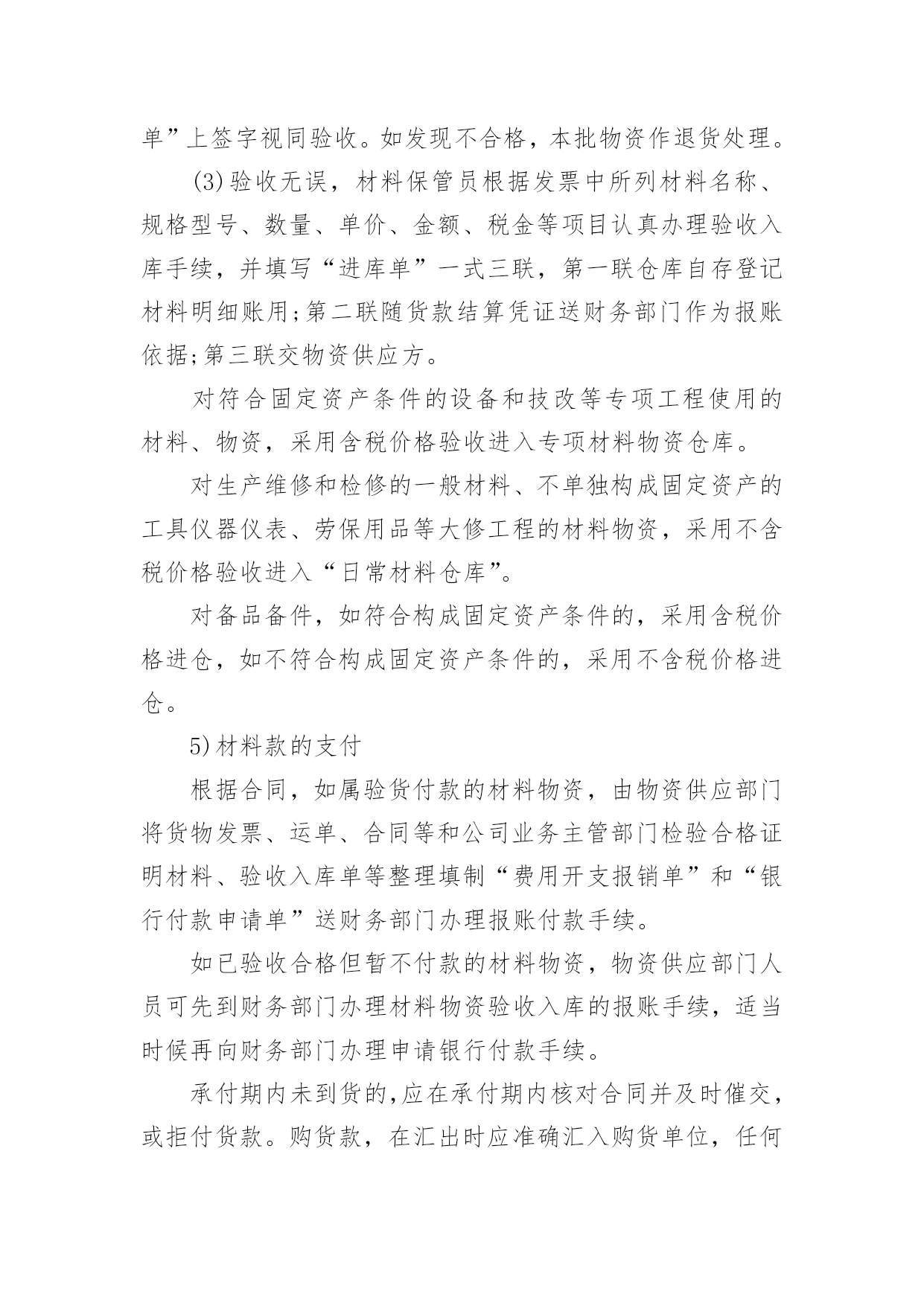 单”上签字视同验收。如发现不合格，本批物资作退货处理。

(3)验收无误，材料保管员根据发票中所列材料名称、规格型号、数量、单价、金额、税金等项目认真办理验收入库手续，并填写“进库单”一式三联，第一联仓库自存登记材料明细账用;第二联随货款结算凭证送财务部门作为报账依据;第三联交物资供应方。

对符合固定资产条件的设备和技改等专项工程使用的材料、物资，采用含税价格验收进入专项材料物资仓库。

对生产维修和检修的一般材料、不单独构成固定资产的工具仪器仪表、劳保用品等大修工程的材料物资，采用不含税价格验收进入“日常材料仓库”。

对备品备件，如符合构成固定资产条件的，采用含税价格进仓，如不符合构成固定资产条件的，采用不含税价格进仓。

5)材料款的支付

根据合同，如属验货付款的材料物资，由物资供应部门将货物发票、运单、合同等和公司业务主管部门检验合格证明材料、验收入库单等整理填制“费用开支报销单”和“银行付款申请单”送财务部门办理报账付款手续。

如已验收合格但暂不付款的材料物资，物资供应部门人员可先到财务部门办理材料物资验收入库的报账手续，适当时候再向财务部门办理申请银行付款手续。

承付期内未到货的,应在承付期内核对合同并及时催交，或拒付货款。购货款，在汇出时应准确汇入购货单位，任何